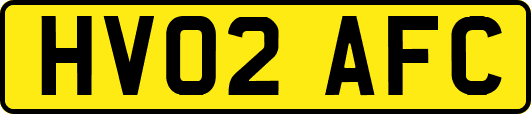 HV02 AFC